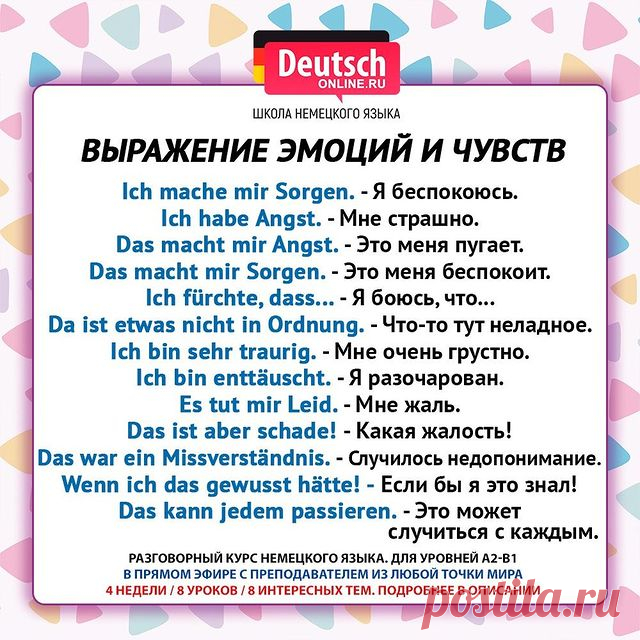 Deutsch
ONLINE.RU

ШКОЛА НЕМЕЦКОГО ЯЗЫКА

ВЫРАЖЕНИЕ ЭМОЦИЙ И ЧУВСТВ

Ich mache mir Sorgen. - Я беспокоюсь.
Ich habe Angst. - Мне страшно.
Das macht mir Angst. - Это меня пугает.
Das macht mir Sorgen. - Это меня беспокоит.
Ich fürchte, dass... - Я боюсь, что...
Da ist etwas nicht in Ordnung. - Что-то тут неладное.
Ich bin sehr traurig. - Мне очень грустно.
Ich bin enttäuscht. - Я разочарован.
Es tut mir Leid. - Мне жаль.
Das ist aber schade! - Какая жалость!
Das war ein Missverständnis. - Случилось недопонимание.
Wenn ich das gewusst hätte! - Если бы я это знал!
Das kann jedem passieren. - Это может случиться с каждым.

РАЗГОВОРНЫЙ КУРС НЕМЕЦКОГО ЯЗЫКА. ДЛЯ УРОВНЕЙ А2-В1
В ПРЯМОМ ЭФИРЕ С ПРЕПОДАВАТЕЛЕМ ИЗ ЛЮБОЙ ТОЧКИ МИРА
4 НЕДЕЛИ / 8 УРОКОВ / 8 ИНТЕРЕСНЫХ ТЕМ. ПОДРОБНЕЕ В ОПИСАНИИ

postila.ru